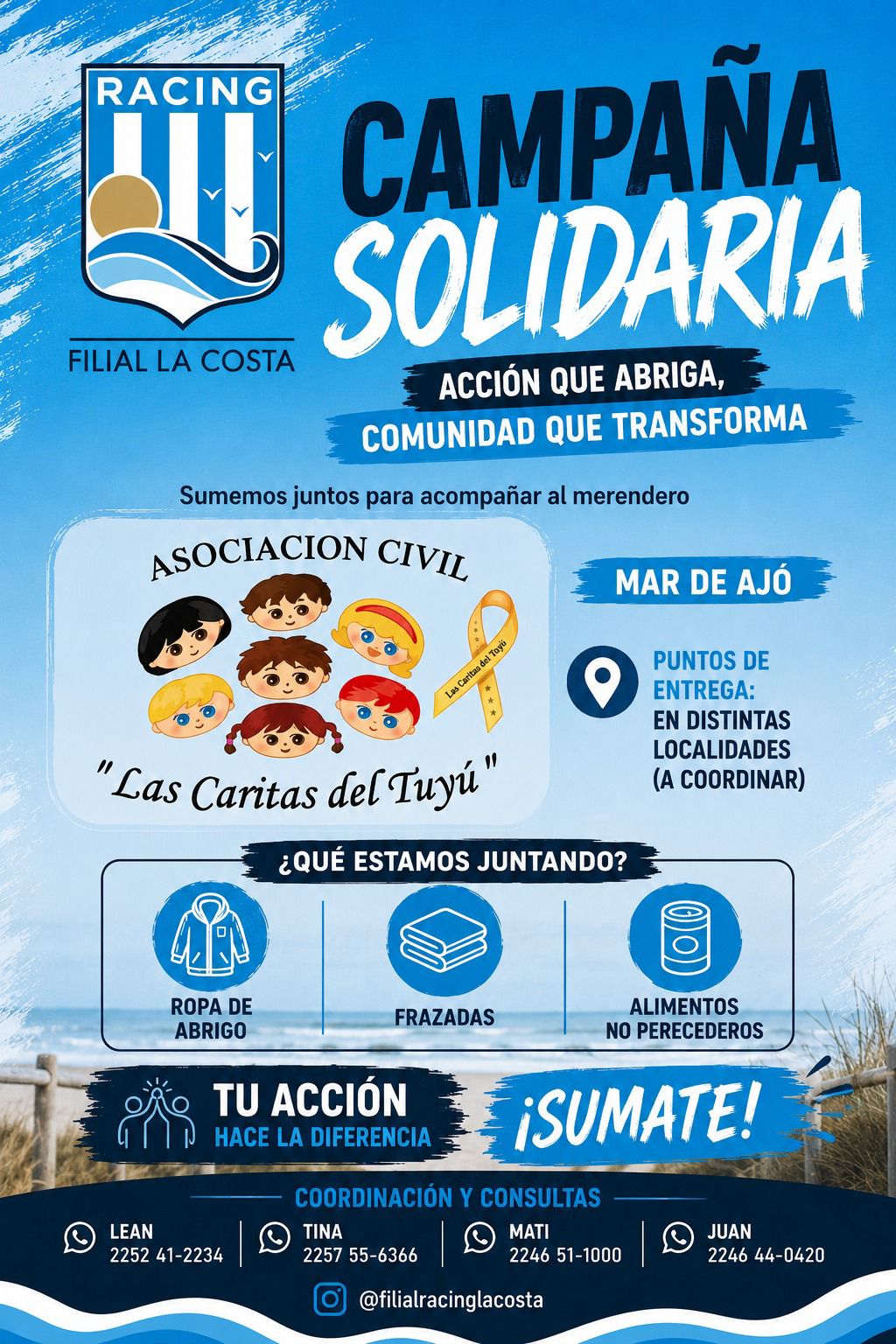 RACING

FILIAL LA COSTA

CAMPAÑA SOLIDARIA

ACCIÓN QUE ABRIGA, COMUNIDAD QUE TRANSFORMA

Sumemos juntos para acompañar al merendero

ASOCIACION CIVIL

Las Caritas del Tuyú

"Las Caritas del Tuyú"

MAR DE AJÓ

PUNTOS DE ENTREGA:
EN DISTINTAS LOCALIDADES (A COORDINAR)

¿QUÉ ESTAMOS JUNTANDO?

ROPA DE ABRIGO

FRAZADAS

ALIMENTOS NO PERECEDEROS

TU ACCIÓN
HACE LA DIFERENCIA

¡SUMATE!

COORDINACIÓN Y CONSULTAS

LEAN
2252 41-2234

TINA
2257 55-6366

MATI
2246 51-1000

JUAN
2246 44-0420

@filialracinglacosta